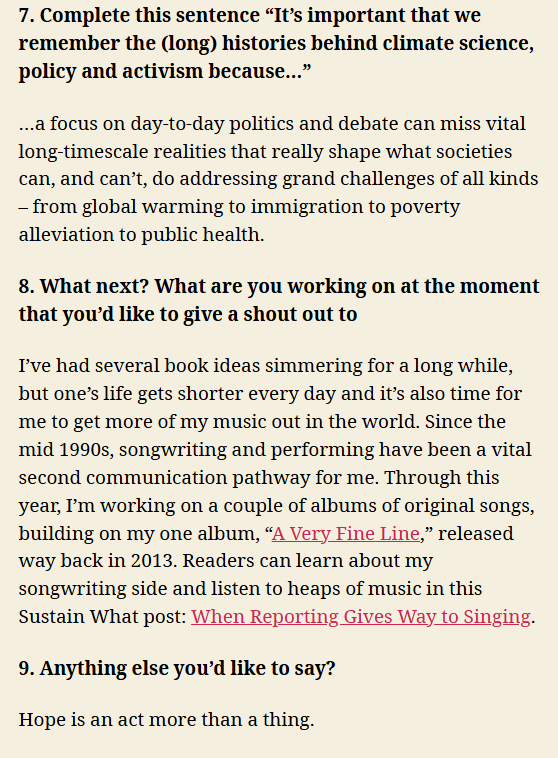 7. Complete this sentence “It’s important that we remember the (long) histories behind climate science, policy and activism because…”

…a focus on day-to-day politics and debate can miss vital long-timescale realities that really shape what societies can, and can’t, do addressing grand challenges of all kinds – from global warming to immigration to poverty alleviation to public health.

8. What next? What are you working on at the moment that you’d like to give a shout out to

I’ve had several book ideas simmering for a long while, but one’s life gets shorter every day and it’s also time for me to get more of my music out in the world. Since the mid 1990s, songwriting and performing have been a vital second communication pathway for me. Through this year, I’m working on a couple of albums of original songs, building on my one album, “A Very Fine Line,” released way back in 2013. Readers can learn about my songwriting side and listen to heaps of music in this Sustain What post: When Reporting Gives Way to Singing.

9. Anything else you’d like to say?

Hope is an act more than a thing.